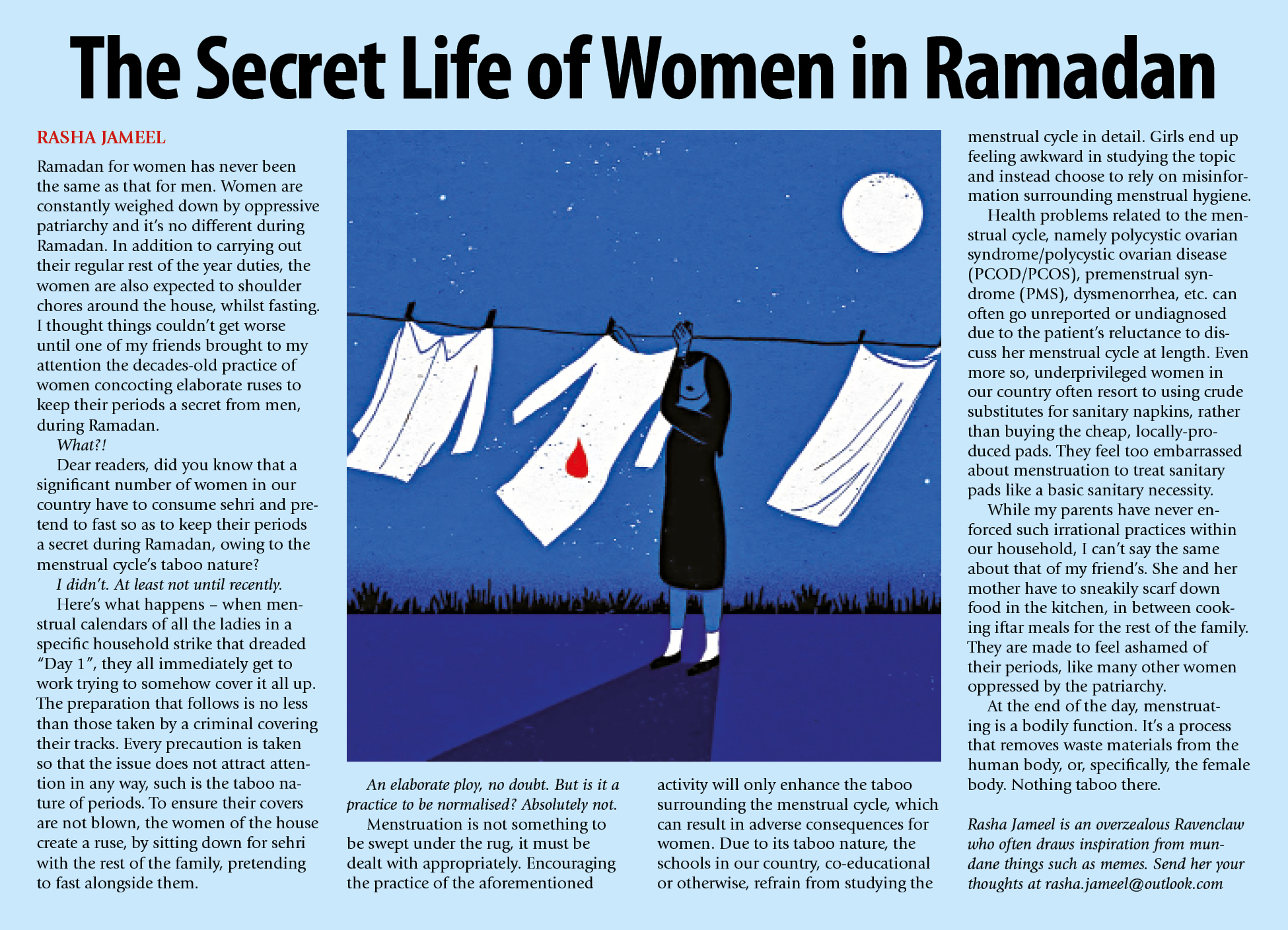 The Secret Life of Women in Ramadan

RASHA JAMEEL

Ramadan for women has never been the same as that for men. Women are constantly weighed down by oppressive patriarchy and it's no different during Ramadan. In addition to carrying out their regular rest of the year duties, the women are also expected to shoulder chores around the house, whilst fasting. I thought things couldn't get worse until one of my friends brought to my attention the decades-old practice of women concocting elaborate ruses to keep their periods a secret from men, during Ramadan.

What?!

Dear readers, did you know that a significant number of women in our country have to consume sehri and pretend to fast so as to keep their periods a secret during Ramadan, owing to the menstrual cycle's taboo nature?

I didn't. At least not until recently.

Here's what happens – when menstrual calendars of all the ladies in a specific household strike that dreaded "Day 1", they all immediately get to work trying to somehow cover it all up. The preparation that follows is no less than those taken by a criminal covering their tracks. Every precaution is taken so that the issue does not attract attention in any way, such is the taboo nature of periods. To ensure their covers are not blown, the women of the house create a ruse, by sitting down for sehri with the rest of the family, pretending to fast alongside them.

An elaborate ploy, no doubt. But is it a practice to be normalised? Absolutely not.

Menstruation is not something to be swept under the rug, it must be dealt with appropriately. Encouraging the practice of the aforementioned activity will only enhance the taboo surrounding the menstrual cycle, which can result in adverse consequences for women. Due to its taboo nature, the schools in our country, co-educational or otherwise, refrain from studying the menstrual cycle in detail. Girls end up feeling awkward in studying the topic and instead choose to rely on misinformation surrounding menstrual hygiene.

Health problems related to the menstrual cycle, namely polycystic ovarian syndrome/polycystic ovarian disease (PCOD/PCOS), premenstrual syndrome (PMS), dysmenorrhea, etc. can often go unreported or undiagnosed due to the patient's reluctance to discuss her menstrual cycle at length. Even more so, underprivileged women in our country often resort to using crude substitutes for sanitary napkins, rather than buying the cheap, locally-produced pads. They feel too embarrassed about menstruation to treat sanitary pads like a basic sanitary necessity.

While my parents have never enforced such irrational practices within our household, I can't say the same about that of my friend's. She and her mother have to sneakily scarf down food in the kitchen, in between cooking iftar meals for the rest of the family. They are made to feel ashamed of their periods, like many other women oppressed by the patriarchy.

At the end of the day, menstruating is a bodily function. It's a process that removes waste materials from the human body, or, specifically, the female body. Nothing taboo there.

Rasha Jameel is an overzealous Ravenclaw who often draws inspiration from mundane things such as memes. Send her your thoughts at rasha.jameel@outlook.com